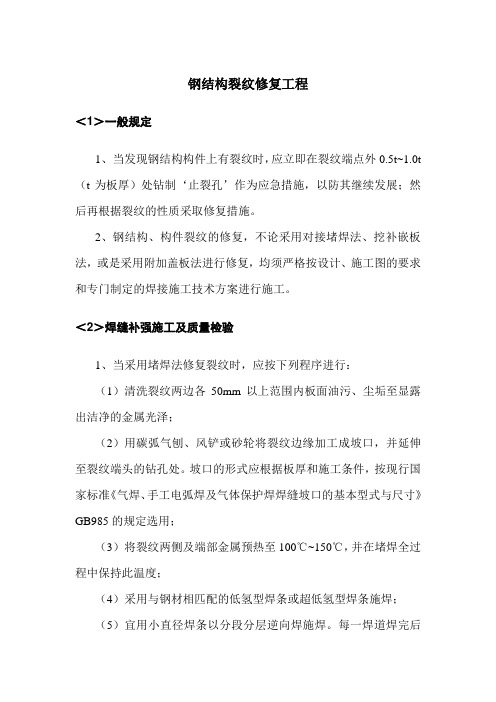 钢结构裂纹修复工程

<1>一般规定

1、当发现钢结构构件上有裂纹时，应立即在裂纹端点外 0.5t~1.0t（t 为板厚）处钻制‘止裂孔’作为应急措施，以防其继续发展；然后再根据裂纹的性质采取修复措施。

2、钢结构、构件裂纹的修复，不论采用对接堵焊法、挖补嵌板法，或是采用附加盖板法进行修复，均须严格按设计、施工图的要求和专门制定的焊接施工技术方案进行施工。

<2>焊缝补强施工及质量检验

1、当采用堵焊法修复裂纹时，应按下列程序进行：

（1）清洗裂纹两边各 50mm 以上范围内板面油污、尘垢至显露出洁净的金属光泽；

（2）用碳弧气刨、风铲或砂轮将裂纹边缘加工成坡口，并延伸至裂纹端头的钻孔处。坡口的形式应根据板厚和施工条件，按现行国家标准《气焊、手工电弧焊及气体保护焊焊缝坡口的基本型式与尺寸》GB985 的规定选用；

（3）将裂纹两侧及端部金属预热至 100℃~150℃，并在堵焊全过程中保持此温度；

（4）采用与钢材相匹配的低氢型焊条或超低氢型焊条施焊；

（5）宜用小直径焊条以分段分层逆向焊施焊。每一焊道焊完后